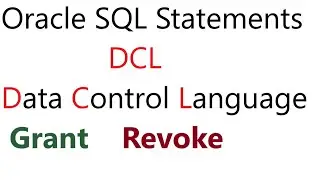 Oracle SQL Statements

DCL

Data Control Language

Grant Revoke